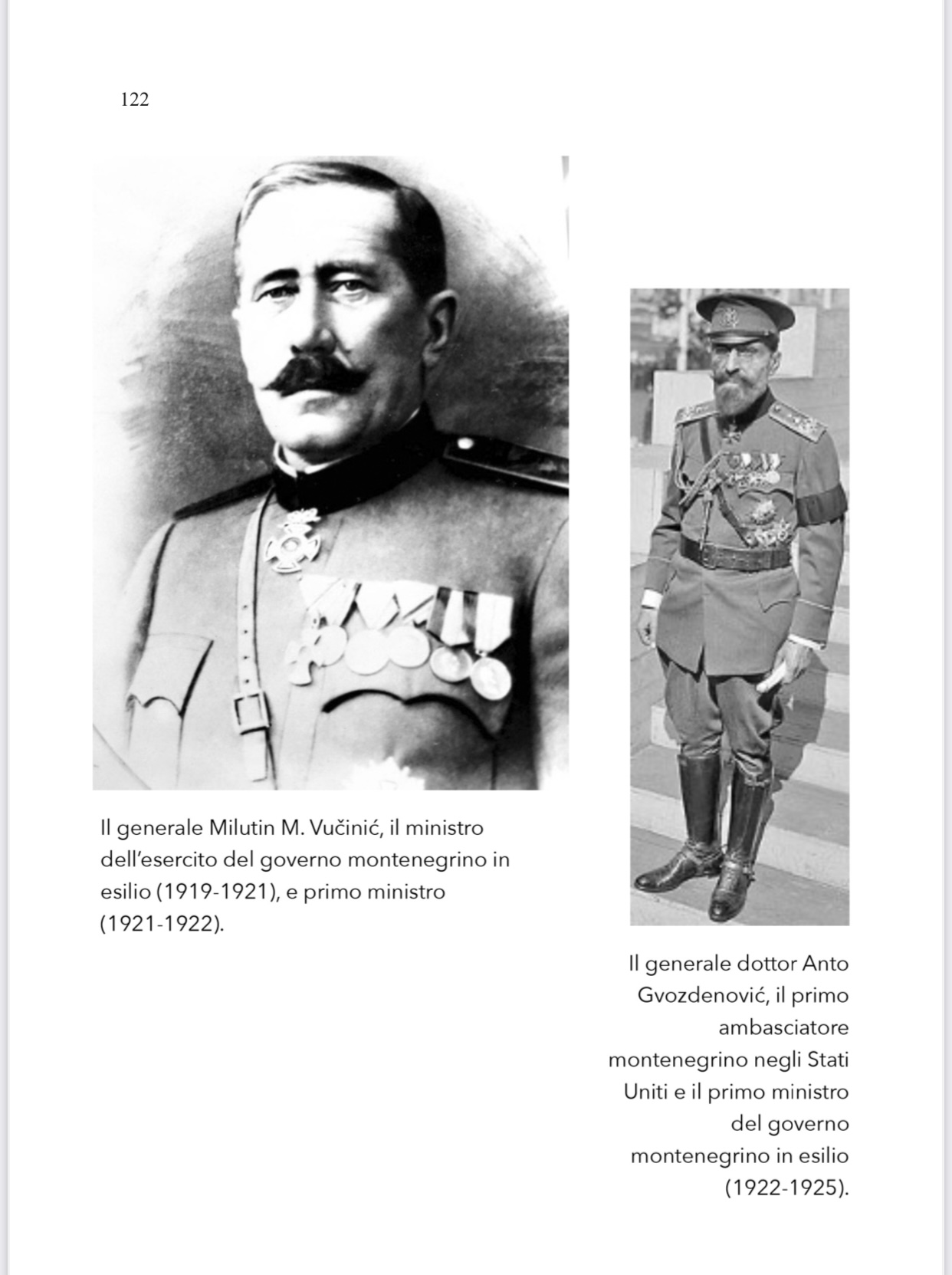 122

Il generale Milutin M. Vučinić, il ministro dell'esercito del governo montenegrino in esilio (1919-1921), e primo ministro (1921-1922).

Il generale dottor Anto Gvozdenović, il primo ambasciatore montenegrino negli Stati Uniti e il primo ministro del governo montenegrino in esilio (1922-1925).